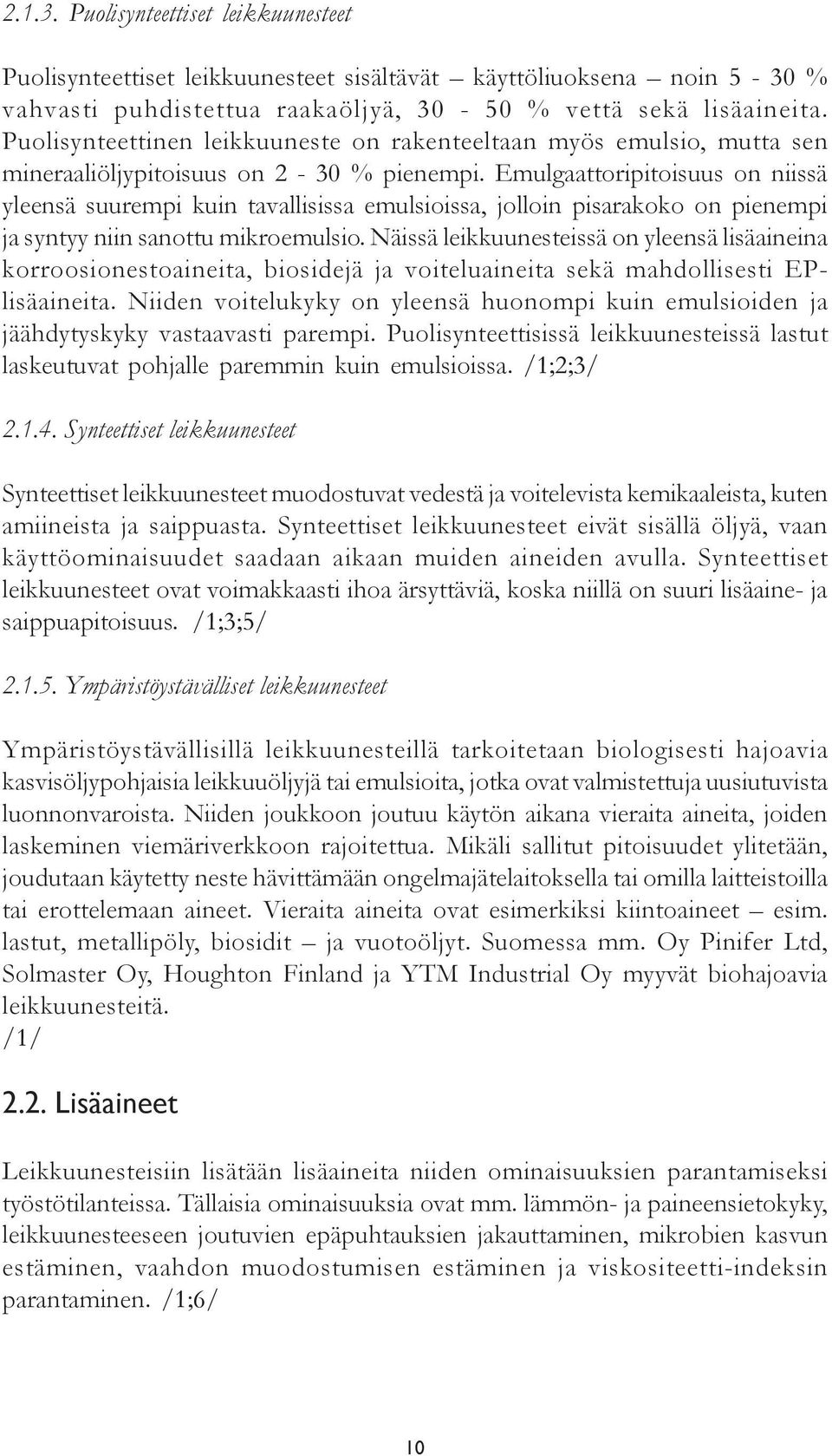 2.1.3. Puolisynteettiset leikkuunesteet

Puolisynteettiset leikkuunesteet sisältävät – käyttöliuoksena – noin 5 - 30 % vahvasti puhdistettua raakaöljyä, 30 - 50 % vettä sekä lisäaineita. Puolisynteettinen leikkuuneste on rakenteeltaan myös emulsio, mutta sen mineraaliöljypitoisuus on 2 - 30 % pienempi. Emulgaattoripitoisuus on niissä yleensä suurempi kuin tavallisissa emulsioissa, jolloin pisarakoko on pienempi ja syntyy niin sanottu mikroemulsio. Näissä leikkuunesteissä on yleensä lisäaineina korroosionestoaineita, biosidejä ja voiteluaineita sekä mahdollisesti EP-lisäaineita. Niiden voitelukyky on yleensä huonompi kuin emulsioiden ja jäähdytyskyky vastaavasti parempi. Puolisynteettisissä leikkuunesteissä lastut laskeutuvat pohjalle paremmin kuin emulsioissa. /1;2;3/

2.1.4. Synteettiset leikkuunesteet

Synteettiset leikkuunesteet muodostuvat vedestä ja voitelevista kemikaaleista, kuten amiineista ja saippuasta. Synteettiset leikkuunesteet eivät sisällä öljyä, vaan käyttöominaisuudet saadaan aikaan muiden aineiden avulla. Synteettiset leikkuunesteet ovat voimakkaasti ihoa ärsyttäviä, koska niillä on suuri lisäaine- ja saippuapitoisuus. /1;3;5/

2.1.5. Ympäristöystävälliset leikkuunesteet

Ympäristöystävällisillä leikkuunesteillä tarkoitetaan biologisesti hajoavia kasvisöljypohjaisia leikkuuöljyjä tai emulsioita, jotka ovat valmistettuja uusiutuvista luonnonvaroista. Niiden joukkoon joutuu käytön aikana vieraita aineita, joiden laskeminen viemäriverkkoon rajoitettua. Mikäli sallitut pitoisuudet ylitetään, joudutaan käytetty neste hävittämään ongelmajätelaitoksella tai omilla laitteistoilla tai erottelemaan aineet. Vieraita aineita ovat esimerkiksi kiintoaineet – esim. lastut, metallipöly, biosidit – ja vuotoöljyt. Suomessa mm. Oy Pinifer Ltd, Solmaster Oy, Houghton Finland ja YTM Industrial Oy myyvät biohajoavia leikkuunesteitä.
/1/

2.2. Lisäaineet

Leikkuunesteisiin lisätään lisäaineita niiden ominaisuuksien parantamiseksi työstötilanteissa. Tällaisia ominaisuuksia ovat mm. lämmön- ja paineensietokyky, leikkuunesteeseen joutuvien epäpuhtauksien jakauttaminen, mikrobien kasvun estäminen, vaahdon muodostumisen estäminen ja viskositeetti-indeksin parantaminen. /1;6/

10